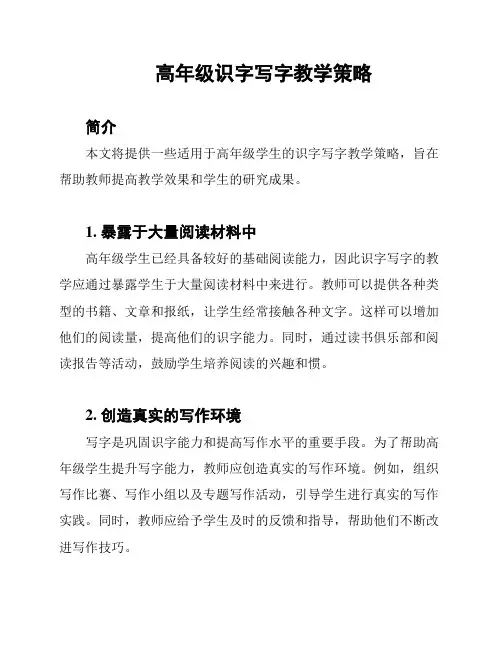 高年级识字写字教学策略

简介

本文将提供一些适用于高年级学生的识字写字教学策略，旨在帮助教师提高教学效果和学生的研究成果。

1. 暴露于大量阅读材料中

高年级学生已经具备较好的基础阅读能力，因此识字写字的教学应通过暴露学生于大量阅读材料中来进行。教师可以提供各种类型的书籍、文章和报纸，让学生经常接触各种文字。这样可以增加他们的阅读量，提高他们的识字能力。同时，通过读书俱乐部和阅读报告等活动，鼓励学生培养阅读的兴趣和惯。

2. 创造真实的写作环境

写字是巩固识字能力和提高写作水平的重要手段。为了帮助高年级学生提升写字能力，教师应创造真实的写作环境。例如，组织写作比赛、写作小组以及专题写作活动，引导学生进行真实的写作实践。同时，教师应给予学生及时的反馈和指导，帮助他们不断改进写作技巧。